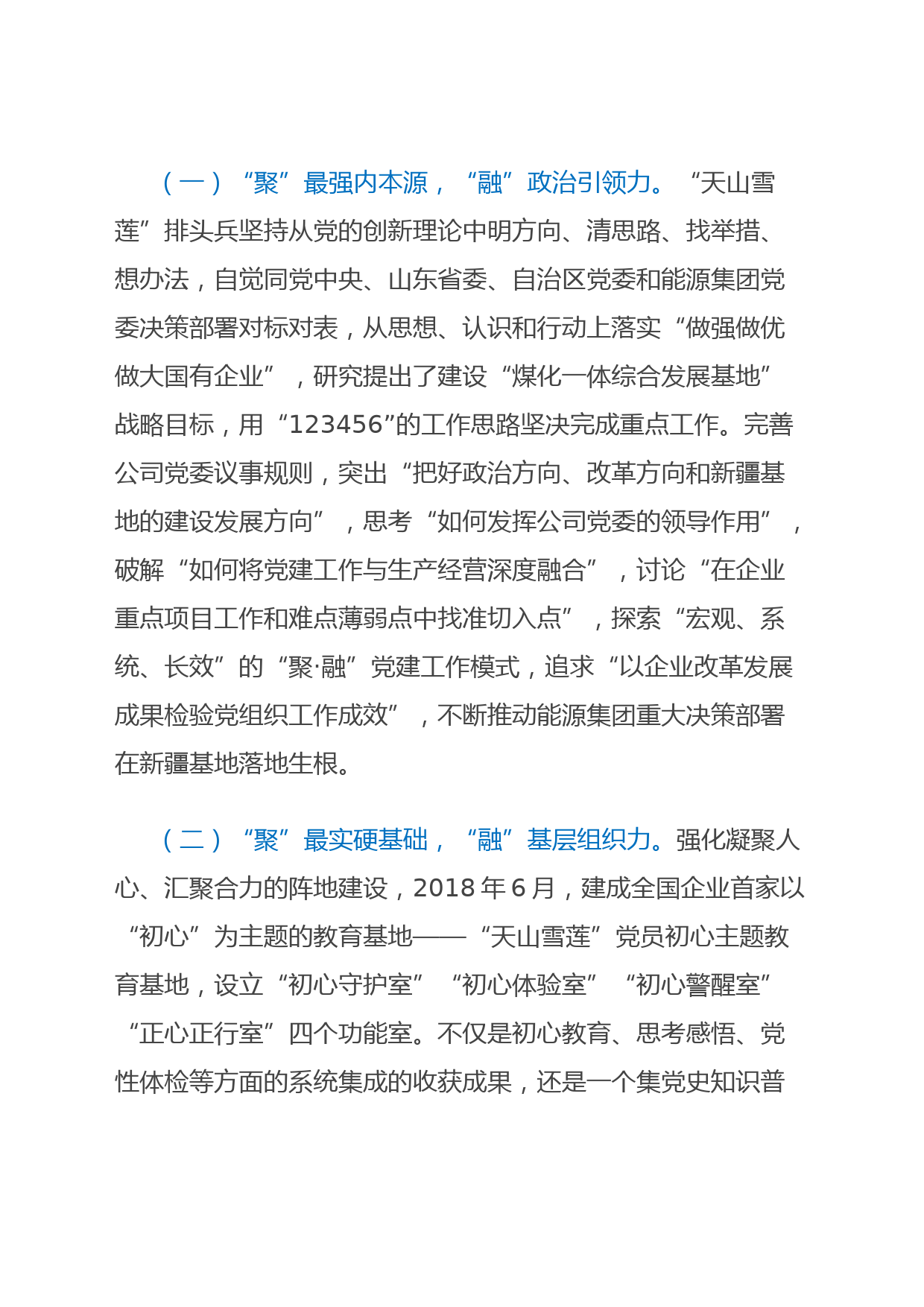 （一）“聚”最强内本源，“融”政治引领力。“天山雪莲”排头兵坚持从党的创新理论中明方向、清思路、找举措、想办法，自觉同党中央、山东省委、自治区党委和能源集团党委决策部署对标对表，从思想、认识和行动上落实“做强做优做大国有企业”，研究提出了建设“煤化一体综合发展基地”战略目标，用“123456”的工作思路坚决完成重点工作。完善公司党委议事规则，突出“把好政治方向、改革方向和新疆基地的建设发展方向”，思考“如何发挥公司党委的领导作用”，破解“如何将党建工作与生产经营深度融合”，讨论“在企业重点项目工作和难点薄弱点中找准切入点”，探索“宏观、系统、长效”的“聚·融”党建工作模式，追求“以企业改革发展成果检验党组织工作成效”，不断推动能源集团重大决策部署在新疆基地落地生根。

（二）“聚”最实硬基础，“融”基层组织力。强化凝聚人心、汇聚合力的阵地建设，2018 年 6 月，建成全国企业首家以“初心”为主题的教育基地——“天山雪莲”党员初心主题教育基地，设立“初心守护室”“初心体验室”“初心警醒室”“正心正行室”四个功能室。不仅是初心教育、思考感悟、党性体检等方面的系统集成的收获成果，还是一个集党史知识普